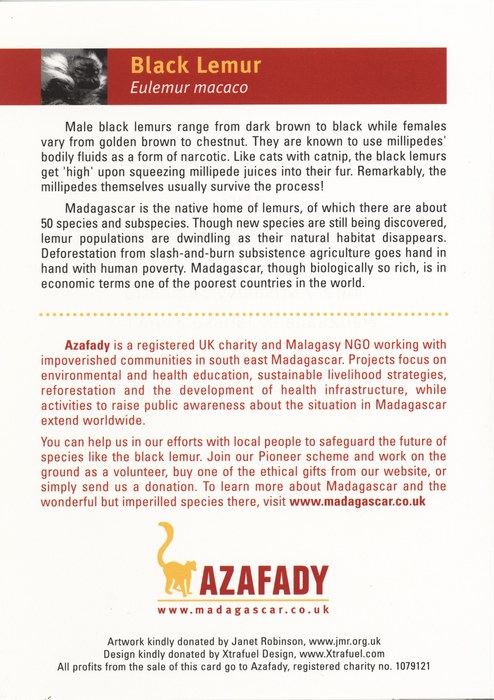 Black Lemur
Eulemur macaco

Male black lemurs range from dark brown to black while females vary from golden brown to chestnut. They are known to use millipedes' bodily fluids as a form of narcotic. Like cats with catnip, the black lemurs get 'high' upon squeezing millipede juices into their fur. Remarkably, the millipedes themselves usually survive the process!

Madagascar is the native home of lemurs, of which there are about 50 species and subspecies. Though new species are still being discovered, lemur populations are dwindling as their natural habitat disappears. Deforestation from slash-and-burn subsistence agriculture goes hand in hand with human poverty. Madagascar, though biologically so rich, is in economic terms one of the poorest countries in the world.

Azafady is a registered UK charity and Malagasy NGO working with impoverished communities in south east Madagascar. Projects focus on environmental and health education, sustainable livelihood strategies, reforestation and the development of health infrastructure, while activities to raise public awareness about the situation in Madagascar extend worldwide.

You can help us in our efforts with local people to safeguard the future of species like the black lemur. Join our Pioneer scheme and work on the ground as a volunteer, buy one of the ethical gifts from our website, or simply send us a donation. To learn more about Madagascar and the wonderful but imperilled species there, visit www.madagascar.co.uk

AZAFADY
www.madagascar.co.uk

Artwork kindly donated by Janet Robinson, www.jmr.org.uk
Design kindly donated by Xtrafuel Design, www.Xtrafuel.com
All profits from the sale of this card go to Azafady, registered charity no. 1079121